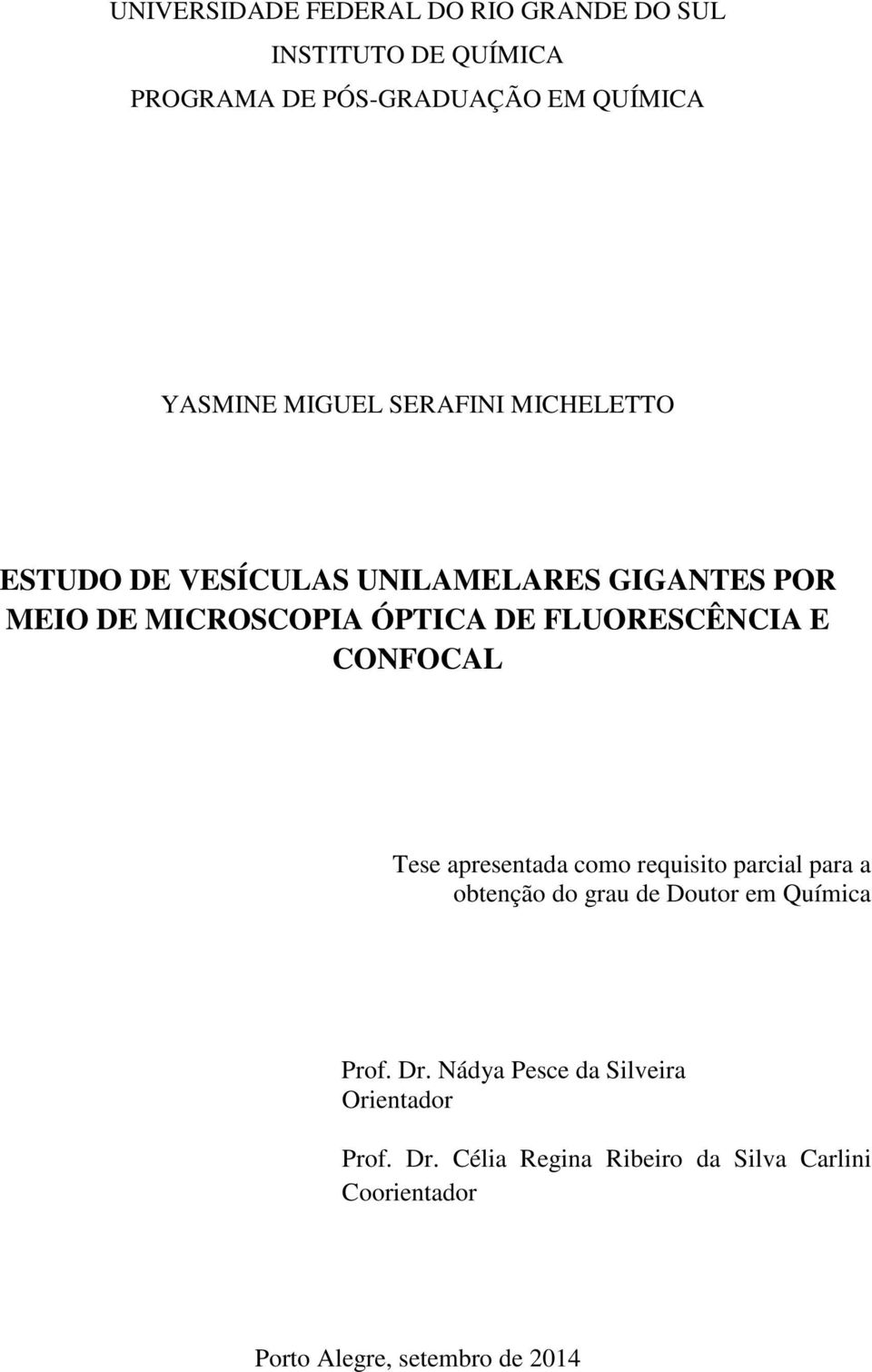 UNIVERSIDADE FEDERAL DO RIO GRANDE DO SUL
INSTITUTO DE QUÍMICA
PROGRAMA DE PÓS-GRADUAÇÃO EM QUÍMICA

YASMINE MIGUEL SERAFINI MICHELETTO

ESTUDO DE VESÍCULAS UNILAMELARES GIGANTES POR MEIO DE MICROSCOPIA ÓPTICA DE FLUORESCÊNCIA E CONFOCAL

Tese apresentada como requisito parcial para a obtenção do grau de Doutor em Química

Prof. Dr. Nádya Pesce da Silveira
Orientador

Prof. Dr. Célia Regina Ribeiro da Silva Carlini
Coorientador

Porto Alegre, setembro de 2014